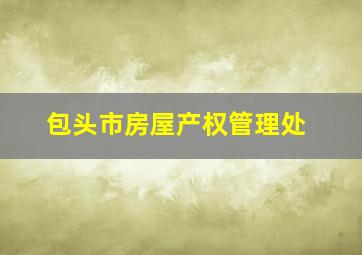 包头市房屋产权管理处